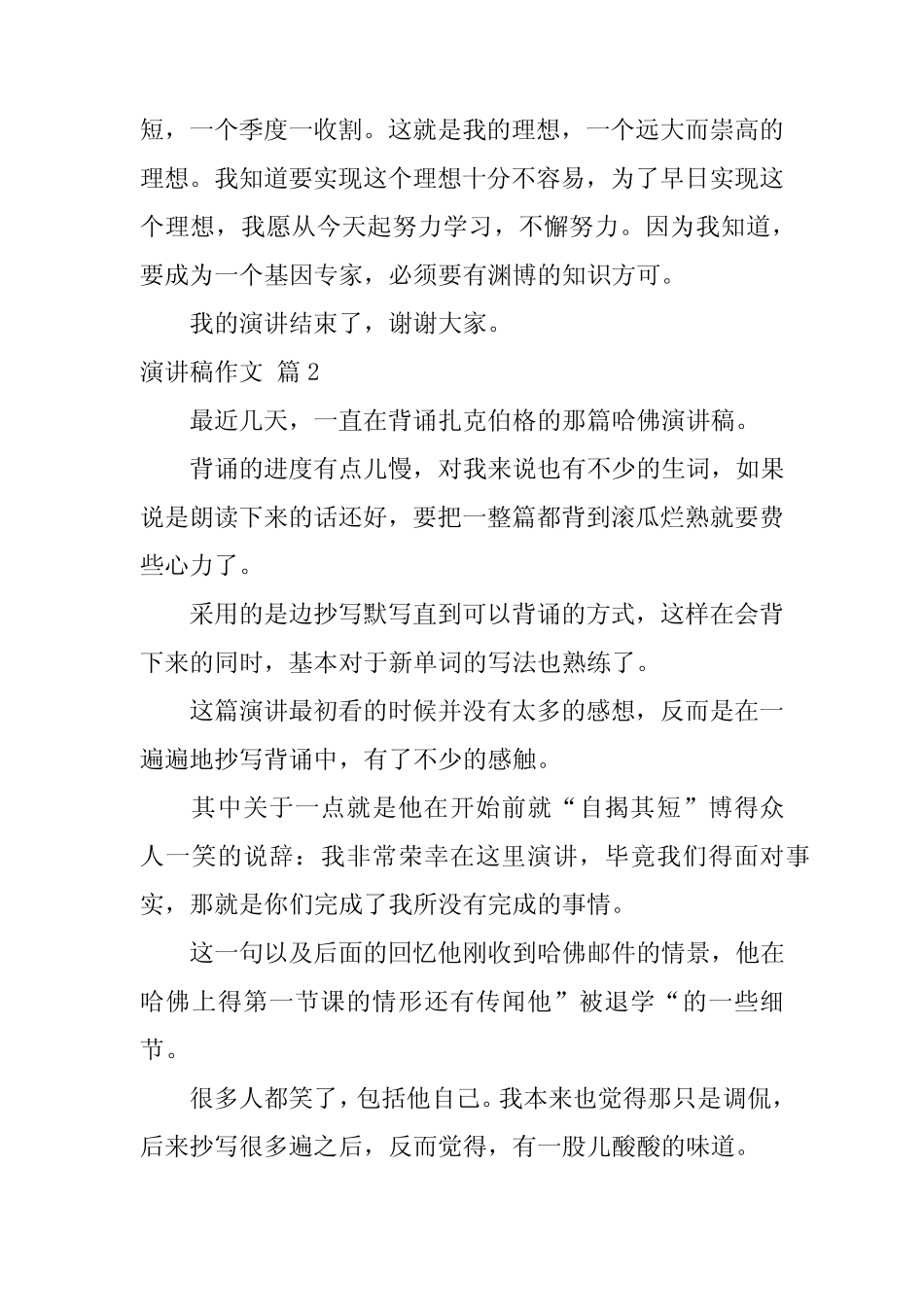 短，一个季度一收割。这就是我的理想，一个远大而崇高的理想。我知道要实现这个理想十分不容易，为了早日实现这个理想，我愿从今天起努力学习，不懈努力。因为我知道，要成为一个基因专家，必须要有渊博的知识方可。

我的演讲结束了，谢谢大家。

演讲稿作文 篇2

最近几天，一直在背诵扎克伯格的那篇哈佛演讲稿。

背诵的进度有点儿慢，对我来说也有不少的生词，如果说是朗读下来的话还好，要把一整篇都背到滚瓜烂熟就要费些心力了。

采用的是边抄写默写直到可以背诵的方式，这样在会背下来的同时，基本对于新单词的写法也熟练了。

这篇演讲最初看的时候并没有太多的感想，反而是在一遍遍地抄写背诵中，有了不少的感触。

其中关于一点就是他在开始前就“自揭其短”博得众人一笑的说辞：我非常荣幸在这里演讲，毕竟我们得面对事实，那就是你们完成了我所没有完成的事情。

这一句以及后面的回忆他刚收到哈佛邮件的情景，他在哈佛上得第一节课的情形还有传闻他”被退学“的一些细节。

很多人都笑了，包括他自己。我本来也觉得那只是调侃，后来抄写很多遍之后，反而觉得，有一股儿酸酸的味道。